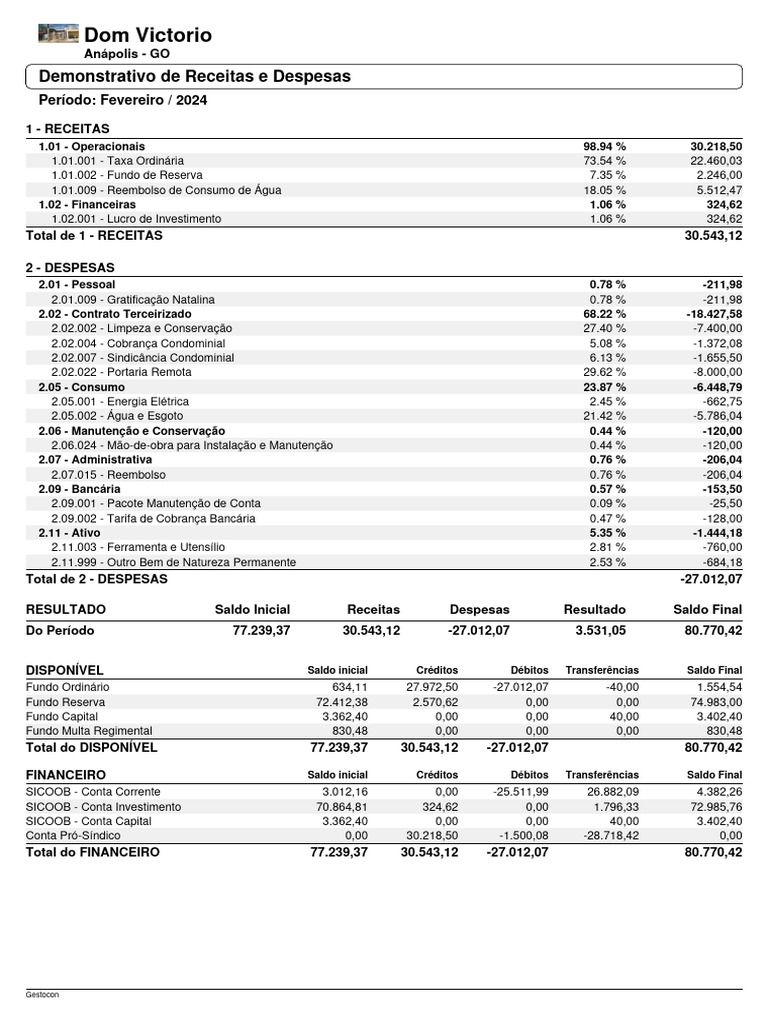 Dom Victorio
Anápolis - GO

Demonstrativo de Receitas e Despesas

Período: Fevereiro / 2024

1 - RECEITAS

| | | |
|---|---|---|
| 1.01 - Operacionais | 98.94 % | 30.218,50 |
| 1.01.001 - Taxa Ordinária | 73.54 % | 22.460,03 |
| 1.01.002 - Fundo de Reserva | 7.35 % | 2.246,00 |
| 1.01.009 - Reembolso de Consumo de Água | 18.05 % | 5.512,47 |
| 1.02 - Financeiras | 1.06 % | 324,62 |
| 1.02.001 - Lucro de Investimento | 1.06 % | 324,62 |
| Total de 1 - RECEITAS | | 30.543,12 |

2 - DESPESAS

| | | |
|---|---|---|
| 2.01 - Pessoal | 0.78 % | -211,98 |
| 2.01.009 - Gratificação Natalina | 0.78 % | -211,98 |
| 2.02 - Contrato Terceirizado | 68.22 % | -18.427,58 |
| 2.02.002 - Limpeza e Conservação | 27.40 % | -7.400,00 |
| 2.02.004 - Cobrança Condominial | 5.08 % | -1.372,08 |
| 2.02.007 - Sindicância Condominial | 6.13 % | -1.655,50 |
| 2.02.022 - Portaria Remota | 29.62 % | -8.000,00 |
| 2.05 - Consumo | 23.87 % | -6.448,79 |
| 2.05.001 - Energia Elétrica | 2.45 % | -662,75 |
| 2.05.002 - Água e Esgoto | 21.42 % | -5.786,04 |
| 2.06 - Manutenção e Conservação | 0.44 % | -120,00 |
| 2.06.024 - Mão-de-obra para Instalação e Manutenção | 0.44 % | -120,00 |
| 2.07 - Administrativa | 0.76 % | -206,04 |
| 2.07.015 - Reembolso | 0.76 % | -206,04 |
| 2.09 - Bancária | 0.57 % | -153,50 |
| 2.09.001 - Pacote Manutenção de Conta | 0.09 % | -25,50 |
| 2.09.002 - Tarifa de Cobrança Bancária | 0.47 % | -128,00 |
| 2.11 - Ativo | 5.35 % | -1.444,18 |
| 2.11.003 - Ferramenta e Utensílio | 2.81 % | -760,00 |
| 2.11.999 - Outro Bem de Natureza Permanente | 2.53 % | -684,18 |
| Total de 2 - DESPESAS | | -27.012,07 |

| RESULTADO | Saldo Inicial | Receitas | Despesas | Resultado | Saldo Final |
|---|---|---|---|---|---|
| Do Período | 77.239,37 | 30.543,12 | -27.012,07 | 3.531,05 | 80.770,42 |

| DISPONÍVEL | Saldo inicial | Créditos | Débitos | Transferências | Saldo Final |
|---|---|---|---|---|---|
| Fundo Ordinário | 634,11 | 27.972,50 | -27.012,07 | -40,00 | 1.554,54 |
| Fundo Reserva | 72.412,38 | 2.570,62 | 0,00 | 0,00 | 74.983,00 |
| Fundo Capital | 3.362,40 | 0,00 | 0,00 | 40,00 | 3.402,40 |
| Fundo Multa Regimental | 830,48 | 0,00 | 0,00 | 0,00 | 830,48 |
| Total do DISPONÍVEL | 77.239,37 | 30.543,12 | -27.012,07 | | 80.770,42 |

| FINANCEIRO | Saldo inicial | Créditos | Débitos | Transferências | Saldo Final |
|---|---|---|---|---|---|
| SICOOB - Conta Corrente | 3.012,16 | 0,00 | -25.511,99 | 26.882,09 | 4.382,26 |
| SICOOB - Conta Investimento | 70.864,81 | 324,62 | 0,00 | 1.796,33 | 72.985,76 |
| SICOOB - Conta Capital | 3.362,40 | 0,00 | 0,00 | 40,00 | 3.402,40 |
| Conta Pró-Síndico | 0,00 | 30.218,50 | -1.500,08 | -28.718,42 | 0,00 |
| Total do FINANCEIRO | 77.239,37 | 30.543,12 | -27.012,07 | | 80.770,42 |

Gestocon